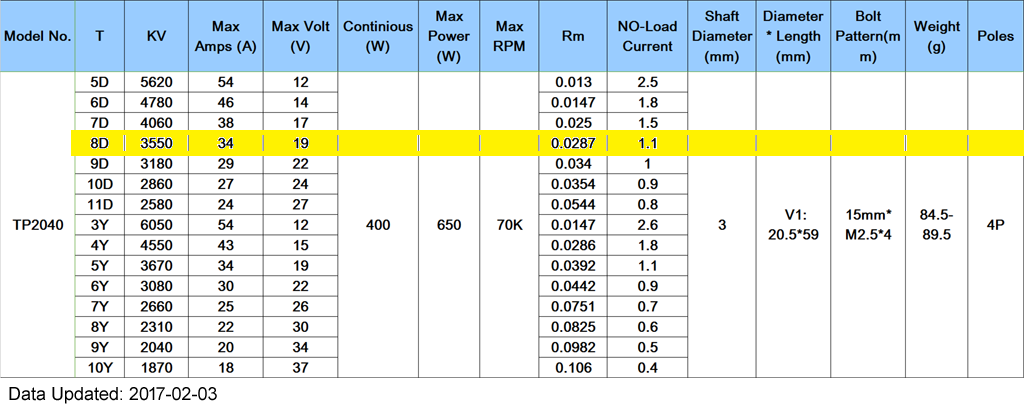 | Model No. | T | KV | Max Amps (A) | Max Volt (V) | Continious (W) | Max Power (W) | Max RPM | Rm | NO-Load Current | Shaft Diameter (mm) | Diameter * Length (mm) | Bolt Pattern(mm) | Weight (g) | Poles |
|---|---|---|---|---|---|---|---|---|---|---|---|---|---|---|
| TP2040 | 5D | 5620 | 54 | 12 | 400 | 650 | 70K | 0.013 | 2.5 | 3 | V1: 20.5*59 | 15mm* M2.5*4 | 84.5-89.5 | 4P |
| | 6D | 4780 | 46 | 14 | | | | 0.0147 | 1.8 | | | | | |
| | 7D | 4060 | 38 | 17 | | | | 0.025 | 1.5 | | | | | |
| | 8D | 3550 | 34 | 19 | | | | 0.0287 | 1.1 | | | | | |
| | 9D | 3180 | 29 | 22 | | | | 0.034 | 1 | | | | | |
| | 10D | 2860 | 27 | 24 | | | | 0.0354 | 0.9 | | | | | |
| | 11D | 2580 | 24 | 27 | | | | 0.0544 | 0.8 | | | | | |
| | 3Y | 6050 | 54 | 12 | | | | 0.0147 | 2.6 | | | | | |
| | 4Y | 4550 | 43 | 15 | | | | 0.0286 | 1.8 | | | | | |
| | 5Y | 3670 | 34 | 19 | | | | 0.0392 | 1.1 | | | | | |
| | 6Y | 3080 | 30 | 22 | | | | 0.0442 | 0.9 | | | | | |
| | 7Y | 2660 | 25 | 26 | | | | 0.0751 | 0.7 | | | | | |
| | 8Y | 2310 | 22 | 30 | | | | 0.0825 | 0.6 | | | | | |
| | 9Y | 2040 | 20 | 34 | | | | 0.0982 | 0.5 | | | | | |
| | 10Y | 1870 | 18 | 37 | | | | 0.106 | 0.4 | | | | | |

Data Updated: 2017-02-03